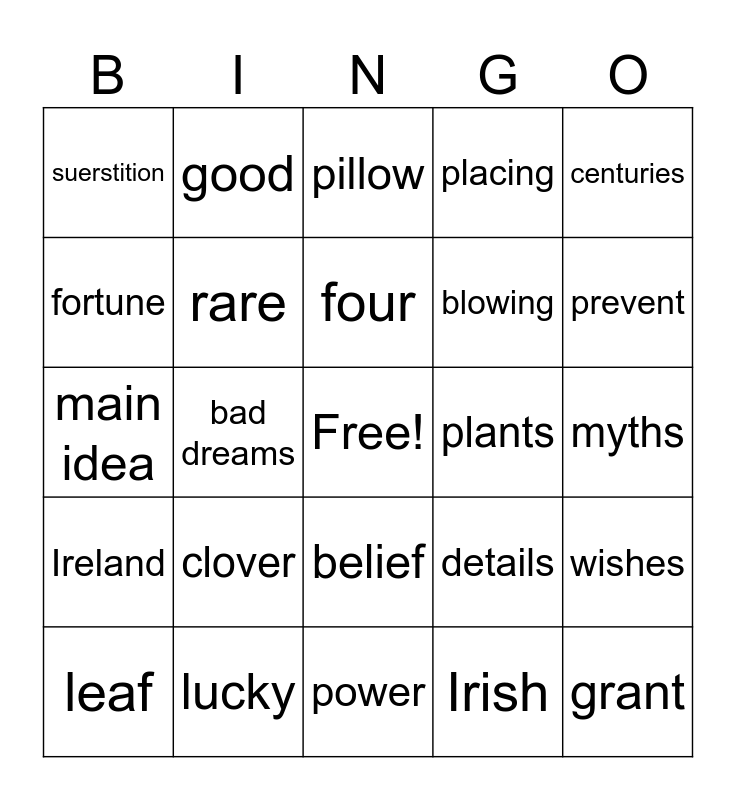 | B | I | N | G | O |
|---|---|---|---|---|
| suerstition | good | pillow | placing | centuries |
| fortune | rare | four | blowing | prevent |
| main idea | bad dreams | Free! | plants | myths |
| Ireland | clover | belief | details | wishes |
| leaf | lucky | power | Irish | grant |